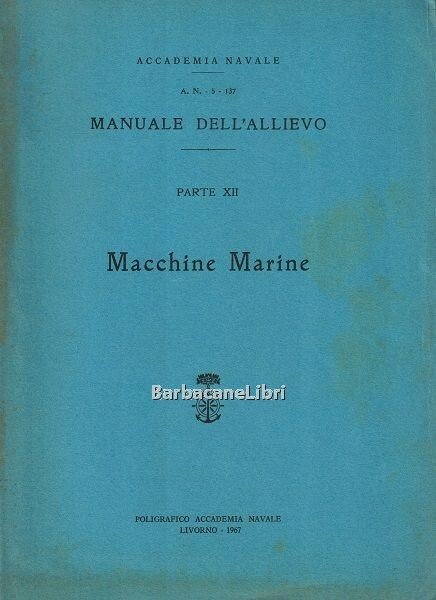 ACCADEMIA NAVALE

A. N. - 5 - 137

MANUALE DELL'ALLIEVO

PARTE XII

Macchine Marine

POLIGRAFICO ACCADEMIA NAVALE
LIVORNO - 1967

BarbacaneLibri